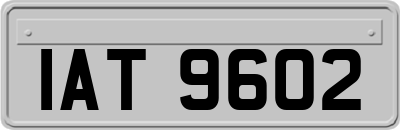 IAT 9602